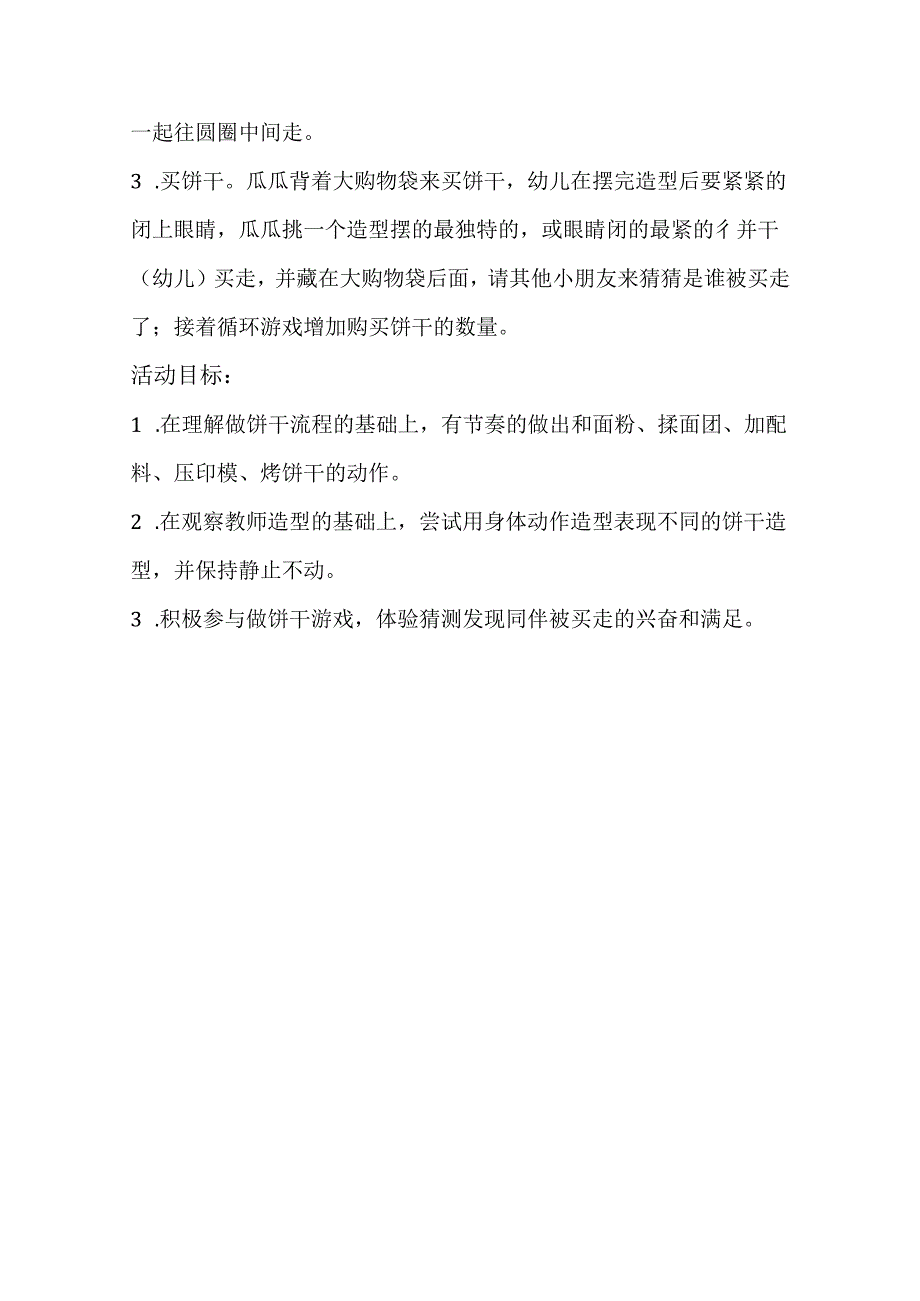 一起往圆圈中间走。

3 .买饼干。瓜瓜背着大购物袋来买饼干，幼儿在摆完造型后要紧紧的闭上眼睛，瓜瓜挑一个造型摆的最独特的，或眼睛闭的最紧的彳并干（幼儿）买走，并藏在大购物袋后面，请其他小朋友来猜猜是谁被买走了；接着循环游戏增加购买饼干的数量。

活动目标：

1 .在理解做饼干流程的基础上，有节奏的做出和面粉、揉面团、加配料、压印模、烤饼干的动作。

2 .在观察教师造型的基础上，尝试用身体动作造型表现不同的饼干造型，并保持静止不动。

3 .积极参与做饼干游戏，体验猜测发现同伴被买走的兴奋和满足。